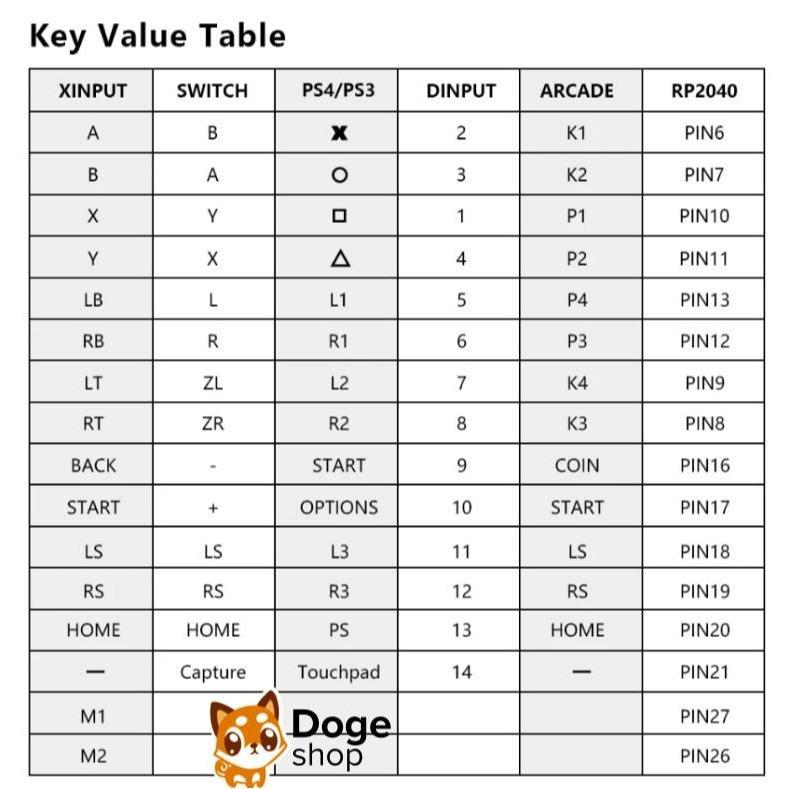 Key Value Table

| XINPUT | SWITCH | PS4/PS3 | DINPUT | ARCADE | RP2040 |
|---|---|---|---|---|---|
| A | B | ✖ | 2 | K1 | PIN6 |
| B | A | ○ | 3 | K2 | PIN7 |
| X | Y | □ | 1 | P1 | PIN10 |
| Y | X | △ | 4 | P2 | PIN11 |
| LB | L | L1 | 5 | P4 | PIN13 |
| RB | R | R1 | 6 | P3 | PIN12 |
| LT | ZL | L2 | 7 | K4 | PIN9 |
| RT | ZR | R2 | 8 | K3 | PIN8 |
| BACK | - | START | 9 | COIN | PIN16 |
| START | + | OPTIONS | 10 | START | PIN17 |
| LS | LS | L3 | 11 | LS | PIN18 |
| RS | RS | R3 | 12 | RS | PIN19 |
| HOME | HOME | PS | 13 | HOME | PIN20 |
| — | Capture | Touchpad | 14 | — | PIN21 |
| M1 | | | | | PIN27 |
| M2 | | | | | PIN26 |

Doge shop